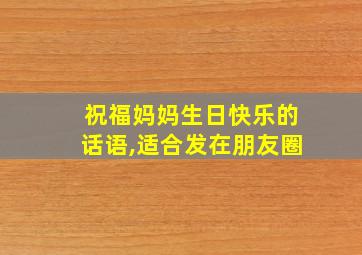 祝福妈妈生日快乐的话语,适合发在朋友圈